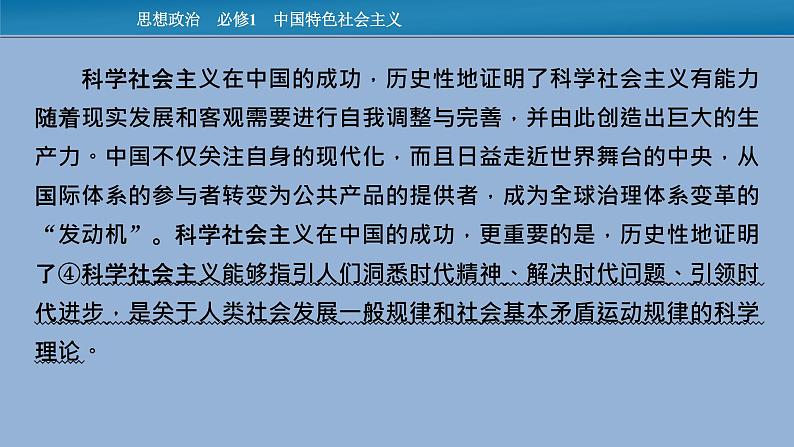 思想政治　必修1　中国特色社会主义

科学社会主义在中国的成功，历史性地证明了科学社会主义有能力随着现实发展和客观需要进行自我调整与完善，并由此创造出巨大的生产力。中国不仅关注自身的现代化，而且日益走近世界舞台的中央，从国际体系的参与者转变为公共产品的提供者，成为全球治理体系变革的“发动机”。科学社会主义在中国的成功，更重要的是，历史性地证明了④科学社会主义能够指引人们洞悉时代精神、解决时代问题、引领时代进步，是关于人类社会发展一般规律和社会基本矛盾运动规律的科学理论。